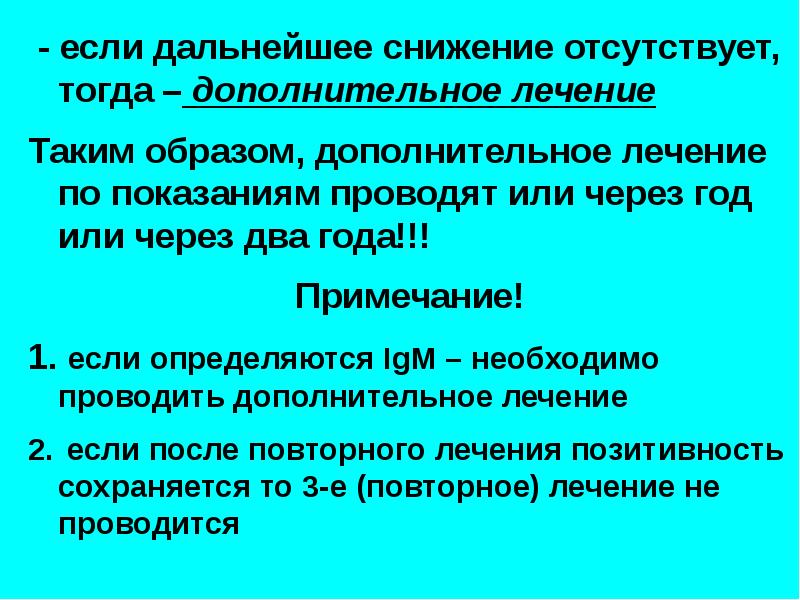 - если дальнейшее снижение отсутствует, тогда – дополнительное лечение

Таким образом, дополнительное лечение по показаниям проводят или через год или через два года!!!

Примечание!

1. если определяются IgM – необходимо проводить дополнительное лечение

2. если после повторного лечения позитивность сохраняется то 3-е (повторное) лечение не проводится